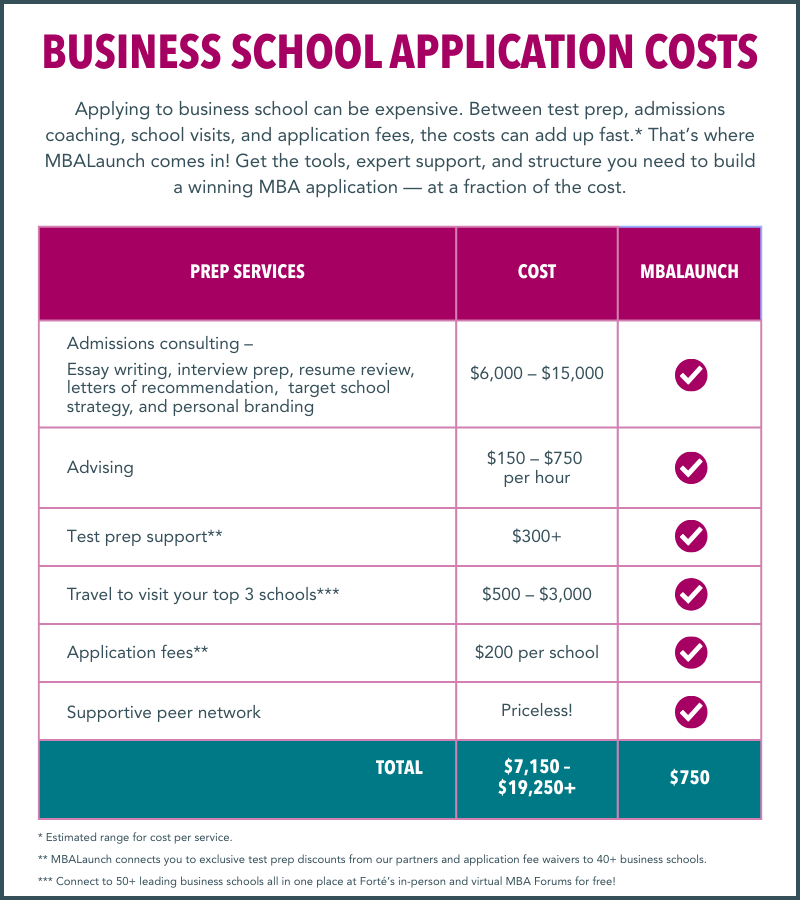 BUSINESS SCHOOL APPLICATION COSTS

Applying to business school can be expensive. Between test prep, admissions coaching, school visits, and application fees, the costs can add up fast.* That's where MBALaunch comes in! Get the tools, expert support, and structure you need to build a winning MBA application — at a fraction of the cost.

| PREP SERVICES | COST | MBALAUNCH |
|---|---|---|
| Admissions consulting – Essay writing, interview prep, resume review, letters of recommendation, target school strategy, and personal branding | \$6,000 – \$15,000 | ✓ |
| Advising | \$150 – \$750 per hour | ✓ |
| Test prep support** | \$300+ | ✓ |
| Travel to visit your top 3 schools*** | \$500 – \$3,000 | ✓ |
| Application fees** | \$200 per school | ✓ |
| Supportive peer network | Priceless! | ✓ |
| TOTAL | \$7,150 - \$19,250+ | \$750 |

* Estimated range for cost per service.

** MBALaunch connects you to exclusive test prep discounts from our partners and application fee waivers to 40+ business schools.

*** Connect to 50+ leading business schools all in one place at Forté's in-person and virtual MBA Forums for free!